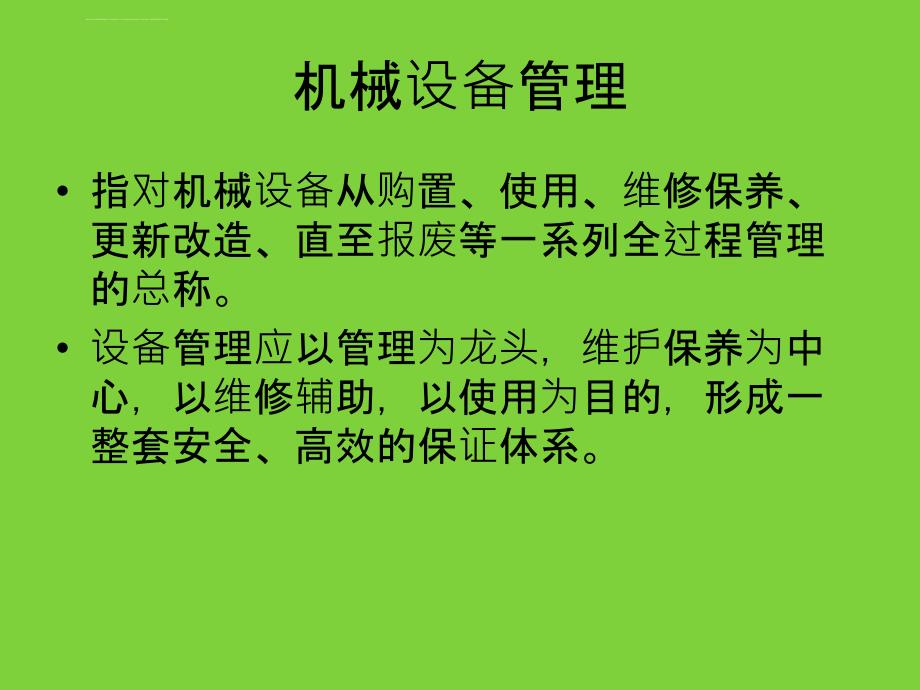 机械设备管理

• 指对机械设备从购置、使用、维修保养、更新改造、直至报废等一系列全过程管理的总称。

• 设备管理应以管理为龙头，维护保养为中心，以维修辅助，以使用为目的，形成一整套安全、高效的保证体系。